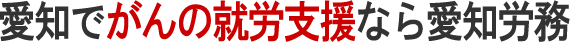 愛知でがんの就労支援なら愛知労務